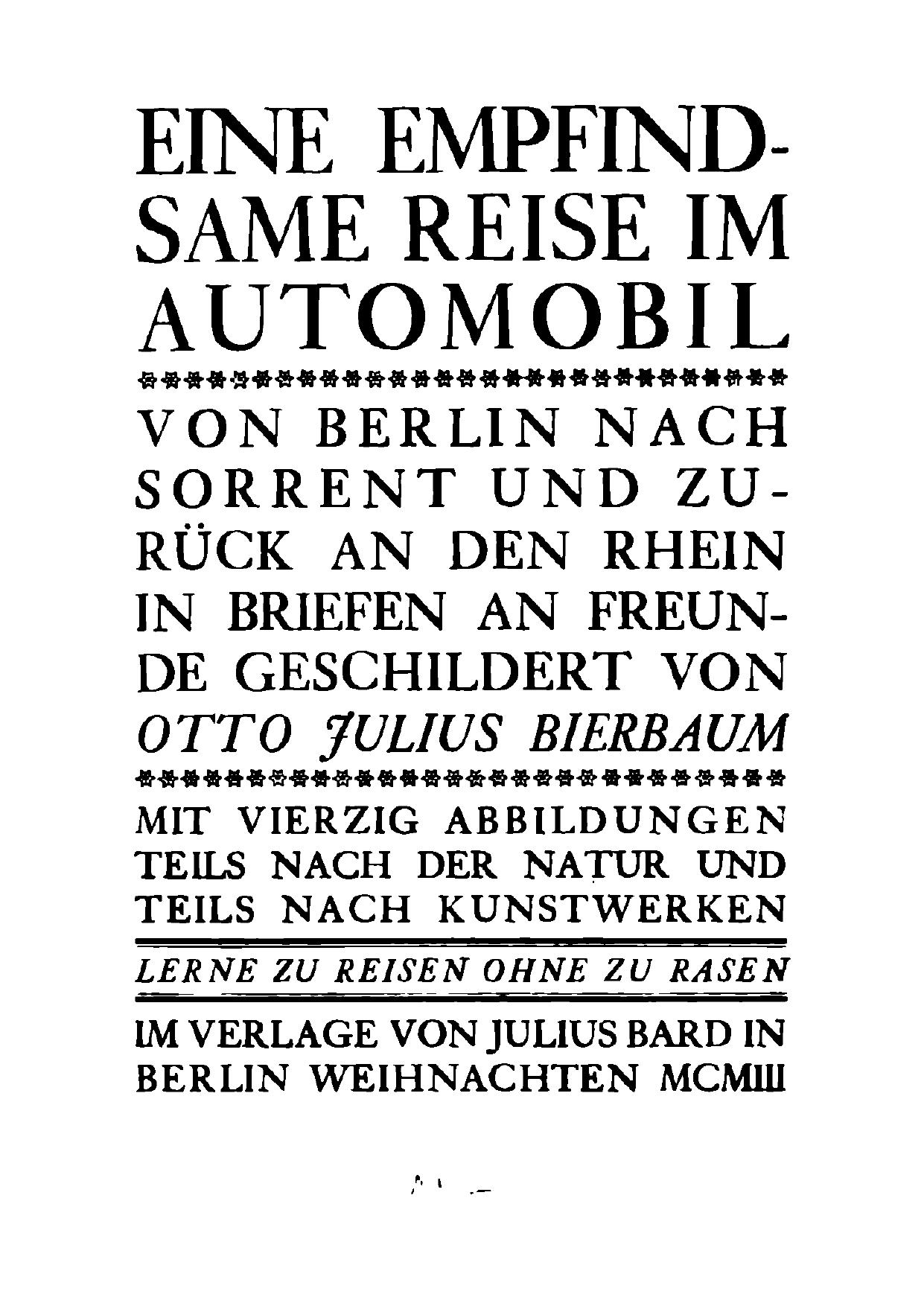 EINE EMPFINDSAME REISE IM AUTOMOBIL

VON BERLIN NACH SORRENT UND ZURÜCK AN DEN RHEIN IN BRIEFEN AN FREUNDE GESCHILDERT VON OTTO JULIUS BIERBAUM

MIT VIERZIG ABBILDUNGEN TEILS NACH DER NATUR UND TEILS NACH KUNSTWERKEN

LERNE ZU REISEN OHNE ZU RASEN

IM VERLAGE VON JULIUS BARD IN BERLIN WEIHNACHTEN MCMIII